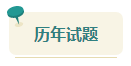 历年试题